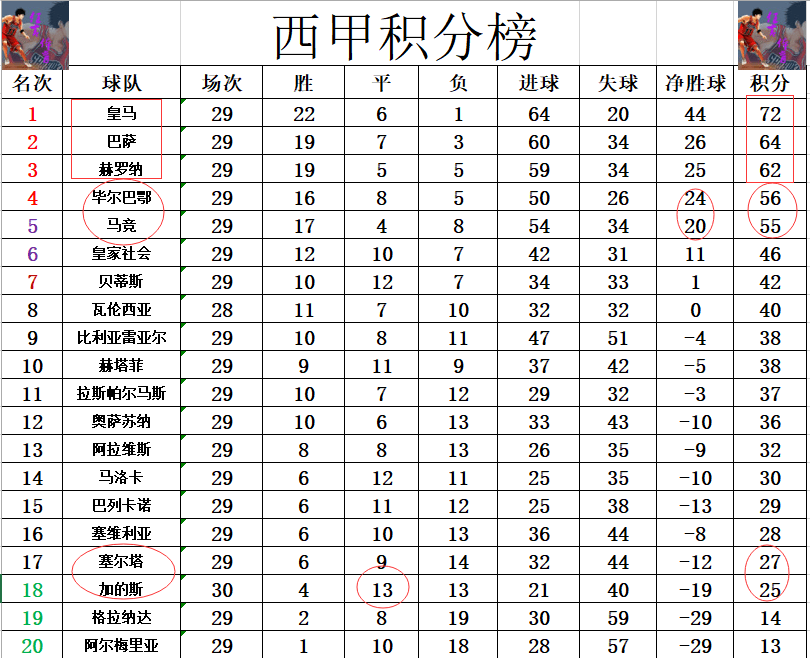 西甲积分榜

| 名次 | 球队 | 场次 | 胜 | 平 | 负 | 进球 | 失球 | 净胜球 | 积分 |
|---|---|---|---|---|---|---|---|---|---|
| 1 | 皇马 | 29 | 22 | 6 | 1 | 64 | 20 | 44 | 72 |
| 2 | 巴萨 | 29 | 19 | 7 | 3 | 60 | 34 | 26 | 64 |
| 3 | 赫罗纳 | 29 | 19 | 5 | 5 | 59 | 34 | 25 | 62 |
| 4 | 毕尔巴鄂 | 29 | 16 | 8 | 5 | 50 | 26 | 24 | 56 |
| 5 | 马竞 | 29 | 17 | 4 | 8 | 54 | 34 | 20 | 55 |
| 6 | 皇家社会 | 29 | 12 | 10 | 7 | 42 | 31 | 11 | 46 |
| 7 | 贝蒂斯 | 29 | 10 | 12 | 7 | 34 | 33 | 1 | 42 |
| 8 | 瓦伦西亚 | 28 | 11 | 7 | 10 | 32 | 32 | 0 | 40 |
| 9 | 比利亚雷亚尔 | 29 | 10 | 8 | 11 | 47 | 51 | -4 | 38 |
| 10 | 赫塔菲 | 29 | 9 | 11 | 9 | 37 | 42 | -5 | 38 |
| 11 | 拉斯帕尔马斯 | 29 | 10 | 7 | 12 | 29 | 32 | -3 | 37 |
| 12 | 奥萨苏纳 | 29 | 10 | 6 | 13 | 33 | 43 | -10 | 36 |
| 13 | 阿拉维斯 | 29 | 8 | 8 | 13 | 26 | 35 | -9 | 32 |
| 14 | 马洛卡 | 29 | 6 | 12 | 11 | 25 | 35 | -10 | 30 |
| 15 | 巴列卡诺 | 29 | 6 | 11 | 12 | 25 | 38 | -13 | 29 |
| 16 | 塞维利亚 | 29 | 6 | 10 | 13 | 36 | 44 | -8 | 28 |
| 17 | 塞尔塔 | 29 | 6 | 9 | 14 | 32 | 44 | -12 | 27 |
| 18 | 加的斯 | 30 | 4 | 13 | 13 | 21 | 40 | -19 | 25 |
| 19 | 格拉纳达 | 29 | 2 | 8 | 19 | 30 | 59 | -29 | 14 |
| 20 | 阿尔梅里亚 | 29 | 1 | 10 | 18 | 28 | 57 | -29 | 13 |